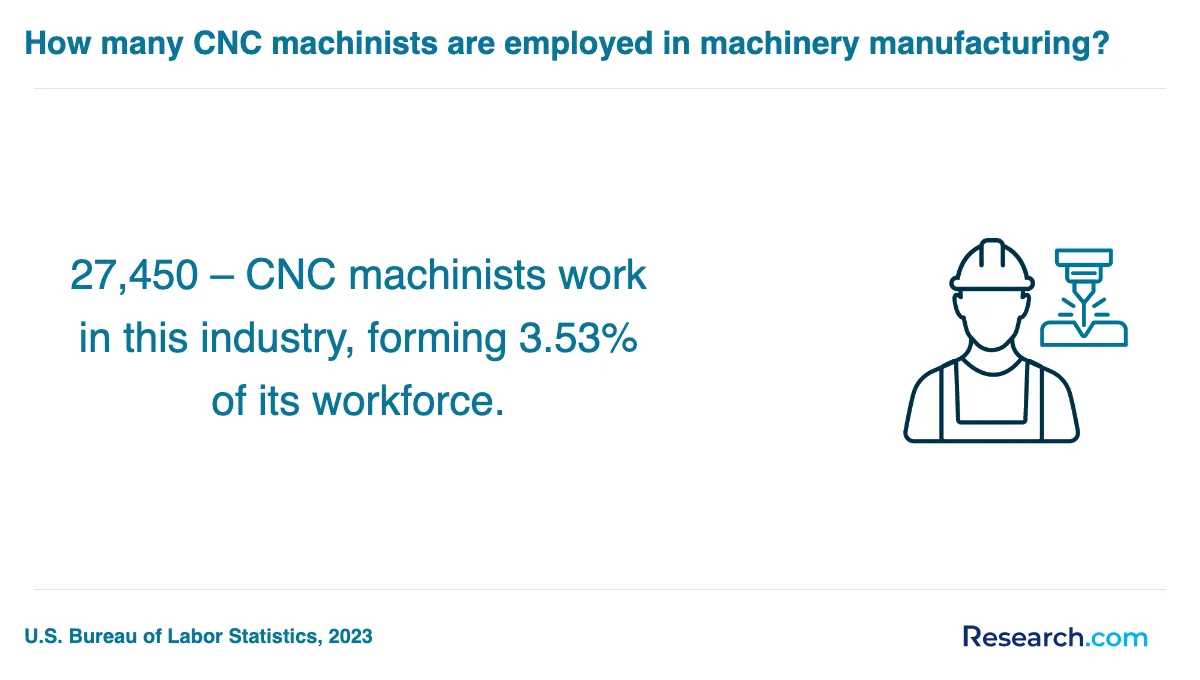 How many CNC machinists are employed in machinery manufacturing?

27,450 – CNC machinists work in this industry, forming 3.53% of its workforce.

U.S. Bureau of Labor Statistics, 2023

Research.com